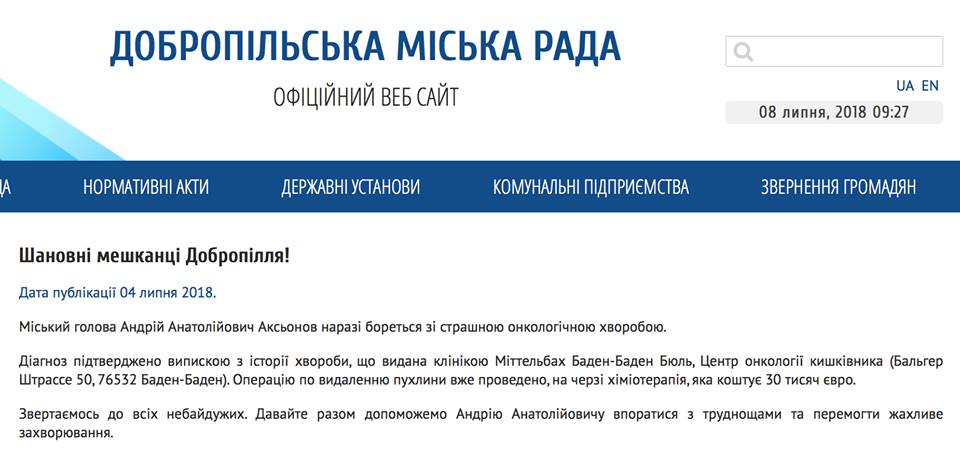 ДОБРОПІЛЬСЬКА МІСЬКА РАДА

ОФІЦІЙНИЙ ВЕБ САЙТ

UA EN

08 липня, 2018 09:27

ДА НОРМАТИВНІ АКТИ ДЕРЖАВНІ УСТАНОВИ КОМУНАЛЬНІ ПІДПРИЄМСТВА ЗВЕРНЕННЯ ГРОМАДЯН

Шановні мешканці Добропілля!

Дата публікації 04 липня 2018.

Міський голова Андрій Анатолійович Аксьонов наразі бореться зі страшною онкологічною хворобою.

Діагноз підтверджено випискою з історії хвороби, що видана клінікою Міттельбах Баден-Баден Бюль, Центр онкології кишківника (Бальгер Штрассе 50, 76532 Баден-Баден). Операцію по видаленню пухлини вже проведено, на черзі хіміотерапія, яка коштує 30 тисяч євро.

Звертаємось до всіх небайдужих. Давайте разом допоможемо Андрію Анатолійовичу впоратися з труднощами та перемогти жахливе захворювання.